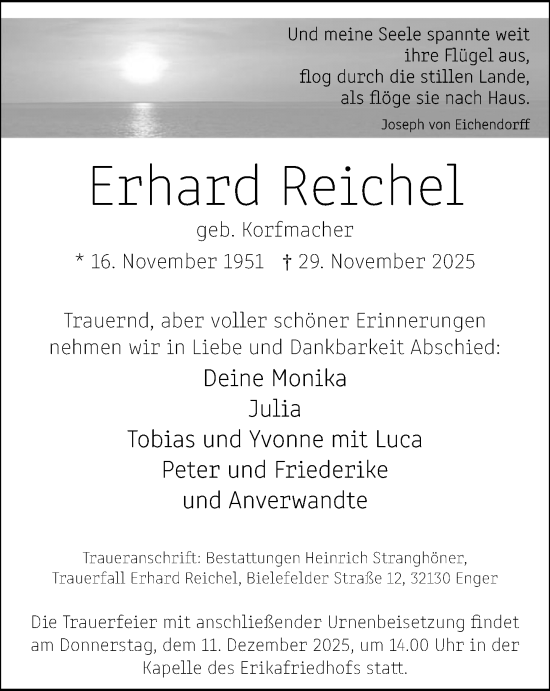 Und meine Seele spannte weit
ihre Flügel aus,
flog durch die stillen Lande,
als flöge sie nach Haus.

Joseph von Eichendorff

Erhard Reichel

geb. Korfmacher

* 16. November 1951 † 29. November 2025

Trauernd, aber voller schöner Erinnerungen nehmen wir in Liebe und Dankbarkeit Abschied:

Deine Monika
Julia
Tobias und Yvonne mit Luca
Peter und Friederike
und Anverwandte

Traueranschrift: Bestattungen Heinrich Stranghöner, Trauerfall Erhard Reichel, Bielefelder Straße 12, 32130 Enger

Die Trauerfeier mit anschließender Urnenbeisetzung findet am Donnerstag, dem 11. Dezember 2025, um 14.00 Uhr in der Kapelle des Erikafriedhofs statt.